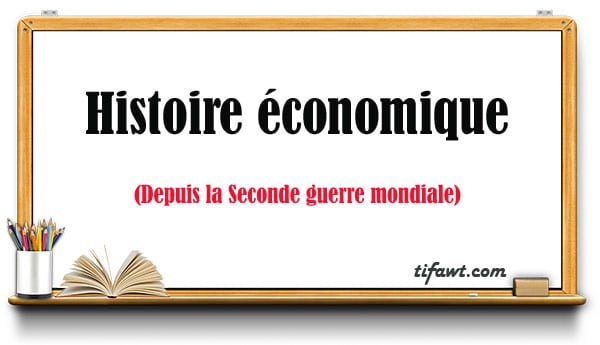 Histoire économique

(Depuis la Seconde guerre mondiale)

tifawt.com